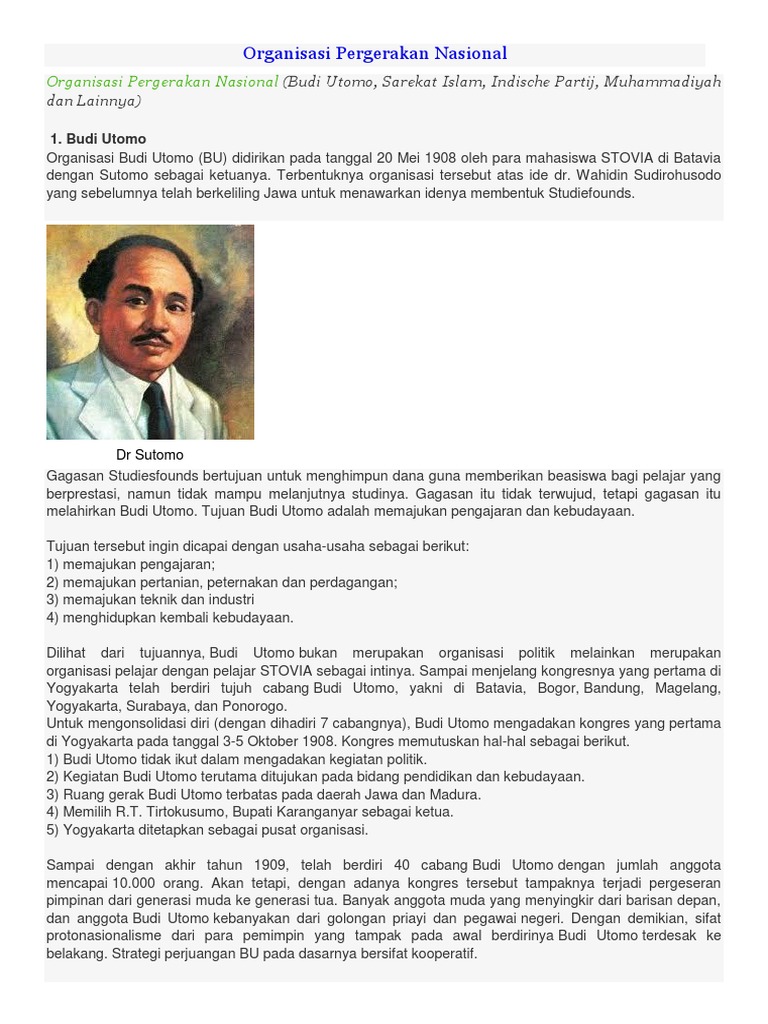 Organisasi Pergerakan Nasional

Organisasi Pergerakan Nasional (Budi Utomo, Sarekat Islam, Indische Partij, Muhammadiyah dan Lainnya)

1. Budi Utomo
Organisasi Budi Utomo (BU) didirikan pada tanggal 20 Mei 1908 oleh para mahasiswa STOVIA di Batavia dengan Sutomo sebagai ketuanya. Terbentuknya organisasi tersebut atas ide dr. Wahidin Sudirohusodo yang sebelumnya telah berkeliling Jawa untuk menawarkan idenya membentuk Studiefounds.

Dr Sutomo

Gagasan Studiesfounds bertujuan untuk menghimpun dana guna memberikan beasiswa bagi pelajar yang berprestasi, namun tidak mampu melanjutnya studinya. Gagasan itu tidak terwujud, tetapi gagasan itu melahirkan Budi Utomo. Tujuan Budi Utomo adalah memajukan pengajaran dan kebudayaan.

Tujuan tersebut ingin dicapai dengan usaha-usaha sebagai berikut:
1) memajukan pengajaran;
2) memajukan pertanian, peternakan dan perdagangan;
3) memajukan teknik dan industri
4) menghidupkan kembali kebudayaan.

Dilihat dari tujuannya, Budi Utomo bukan merupakan organisasi politik melainkan merupakan organisasi pelajar dengan pelajar STOVIA sebagai intinya. Sampai menjelang kongresnya yang pertama di Yogyakarta telah berdiri tujuh cabang Budi Utomo, yakni di Batavia, Bogor, Bandung, Magelang, Yogyakarta, Surabaya, dan Ponorogo.
Untuk mengonsolidasi diri (dengan dihadiri 7 cabangnya), Budi Utomo mengadakan kongres yang pertama di Yogyakarta pada tanggal 3-5 Oktober 1908. Kongres memutuskan hal-hal sebagai berikut.
1) Budi Utomo tidak ikut dalam mengadakan kegiatan politik.
2) Kegiatan Budi Utomo terutama ditujukan pada bidang pendidikan dan kebudayaan.
3) Ruang gerak Budi Utomo terbatas pada daerah Jawa dan Madura.
4) Memilih R.T. Tirtokusumo, Bupati Karanganyar sebagai ketua.
5) Yogyakarta ditetapkan sebagai pusat organisasi.

Sampai dengan akhir tahun 1909, telah berdiri 40 cabang Budi Utomo dengan jumlah anggota mencapai 10.000 orang. Akan tetapi, dengan adanya kongres tersebut tampaknya terjadi pergeseran pimpinan dari generasi muda ke generasi tua. Banyak anggota muda yang menyingkir dari barisan depan, dan anggota Budi Utomo kebanyakan dari golongan priayi dan pegawai negeri. Dengan demikian, sifat protonasionalisme dari para pemimpin yang tampak pada awal berdirinya Budi Utomo terdesak ke belakang. Strategi perjuangan BU pada dasarnya bersifat kooperatif.